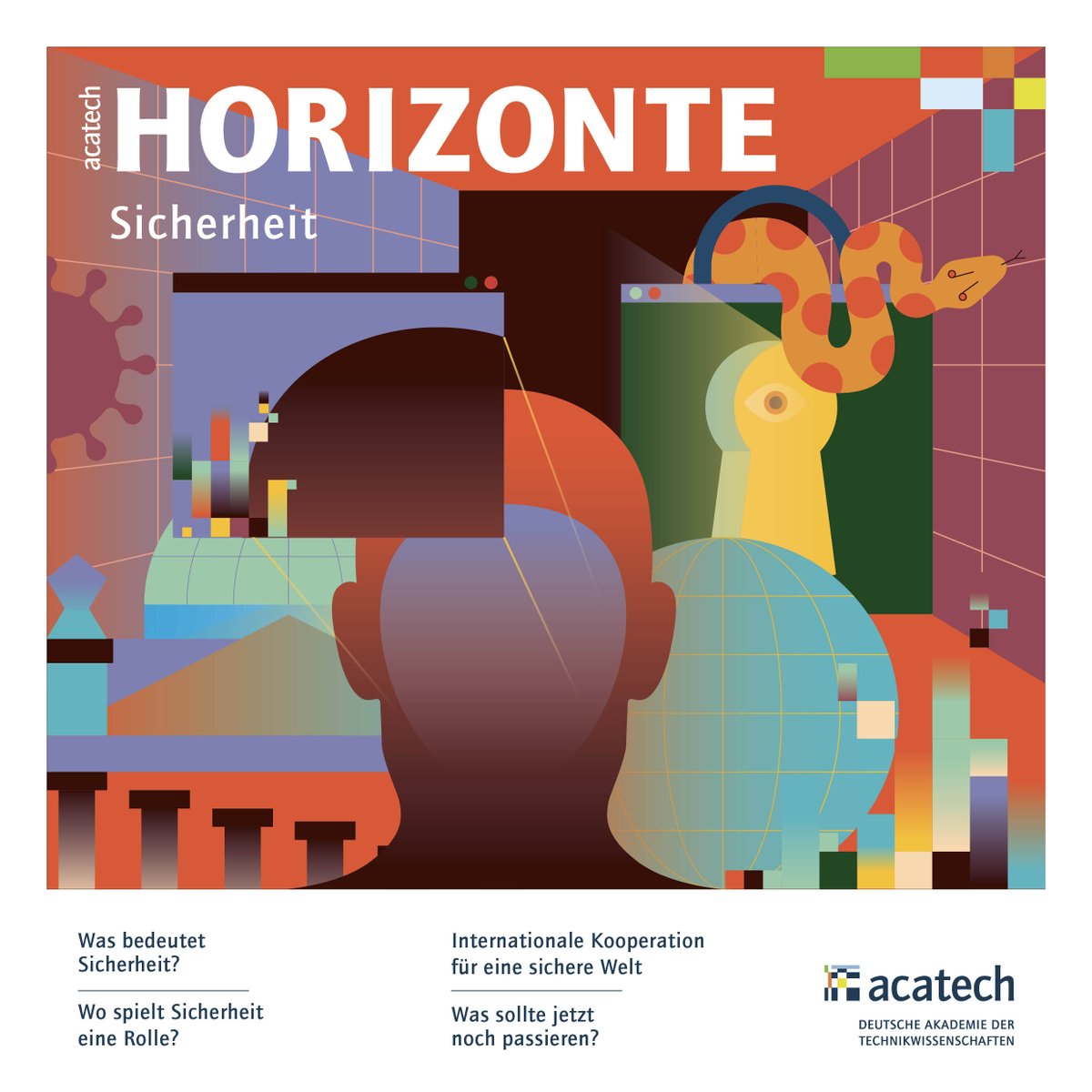 acatech HORIZONTE

Sicherheit

Was bedeutet Sicherheit?

Wo spielt Sicherheit eine Rolle?

Internationale Kooperation für eine sichere Welt

Was sollte jetzt noch passieren?

acatech
DEUTSCHE AKADEMIE DER TECHNIKWISSENSCHAFTEN